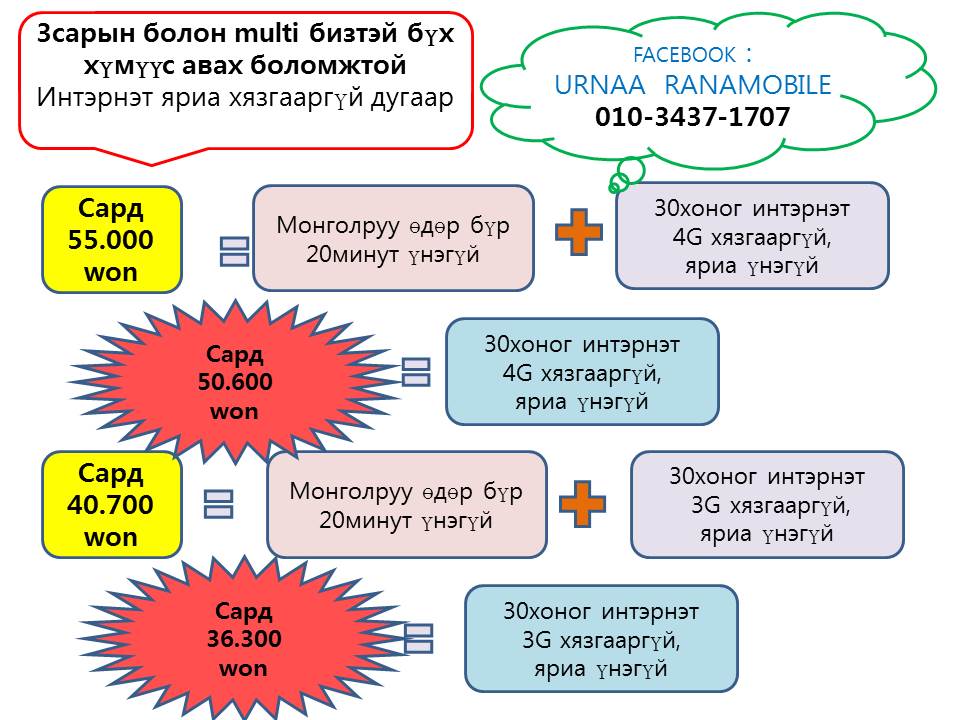 3сарын болон multi бизтэй бүх хүмүүс авах боломжтой
Интэрнэт яриа хязгааргүй дугаар

FACEBOOK :
URNAA RANAMOBILE
010-3437-1707

Сард
55.000
won

Монголруу өдөр бүр
20минут үнэгүй

30хоног интэрнэт
4G хязгааргүй,
яриа үнэгүй

Сард
50.600
won

30хоног интэрнэт
4G хязгааргүй,
яриа үнэгүй

Сард
40.700
won

Монголруу өдөр бүр
20минут үнэгүй

30хоног интэрнэт
3G хязгааргүй,
яриа үнэгүй

Сард
36.300
won

30хоног интэрнэт
3G хязгааргүй,
яриа үнэгүй